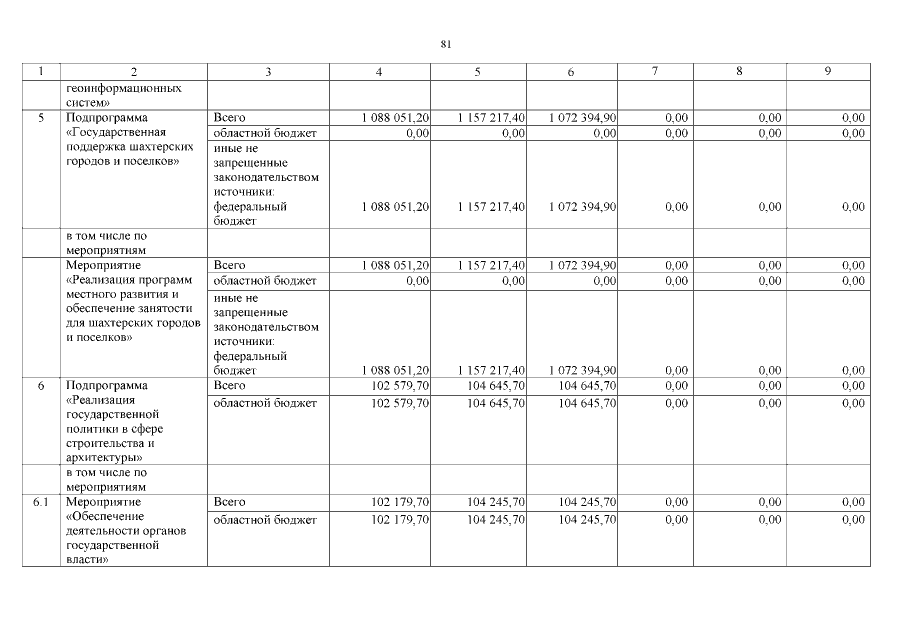 81

| 1 | 2 | 3 | 4 | 5 | 6 | 7 | 8 | 9 |
|---|---|---|---|---|---|---|---|---|
|  | геоинформационных систем» |  |  |  |  |  |  |  |
| 5 | Подпрограмма «Государственная поддержка шахтерских городов и поселков» | Всего | 1 088 051,20 | 1 157 217,40 | 1 072 394,90 | 0,00 | 0,00 | 0,00 |
|  |  | областной бюджет | 0,00 | 0,00 | 0,00 | 0,00 | 0,00 | 0,00 |
|  |  | иные не запрещенные законодательством источники: федеральный бюджет | 1 088 051,20 | 1 157 217,40 | 1 072 394,90 | 0,00 | 0,00 | 0,00 |
|  | в том числе по мероприятиям |  |  |  |  |  |  |  |
|  | Мероприятие «Реализация программ местного развития и обеспечение занятости для шахтерских городов и поселков» | Всего | 1 088 051,20 | 1 157 217,40 | 1 072 394,90 | 0,00 | 0,00 | 0,00 |
|  |  | областной бюджет | 0,00 | 0,00 | 0,00 | 0,00 | 0,00 | 0,00 |
|  |  | иные не запрещенные законодательством источники: федеральный бюджет | 1 088 051,20 | 1 157 217,40 | 1 072 394,90 | 0,00 | 0,00 | 0,00 |
| 6 | Подпрограмма «Реализация государственной политики в сфере строительства и архитектуры» | Всего | 102 579,70 | 104 645,70 | 104 645,70 | 0,00 | 0,00 | 0,00 |
|  |  | областной бюджет | 102 579,70 | 104 645,70 | 104 645,70 | 0,00 | 0,00 | 0,00 |
|  | в том числе по мероприятиям |  |  |  |  |  |  |  |
| 6.1 | Мероприятие «Обеспечение деятельности органов государственной власти» | Всего | 102 179,70 | 104 245,70 | 104 245,70 | 0,00 | 0,00 | 0,00 |
|  |  | областной бюджет | 102 179,70 | 104 245,70 | 104 245,70 | 0,00 | 0,00 | 0,00 |